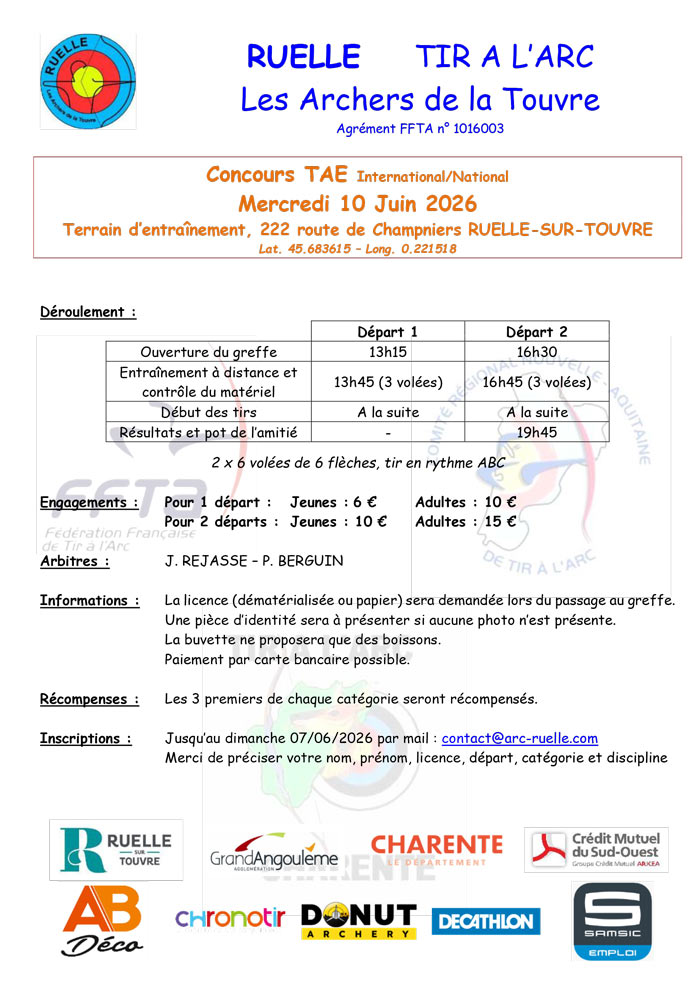 RUELLE
Les Archers de la Touvre

RUELLE TIR A L'ARC
Les Archers de la Touvre
Agrément FFTA n° 1016003

Concours TAE International/National
Mercredi 10 Juin 2026
Terrain d'entraînement, 222 route de Champniers RUELLE-SUR-TOUVRE
Lat. 45.683615 – Long. 0.221518

Déroulement :

| | Départ 1 | Départ 2 |
|---|---|---|
| Ouverture du greffe | 13h15 | 16h30 |
| Entraînement à distance et contrôle du matériel | 13h45 (3 volées) | 16h45 (3 volées) |
| Début des tirs | A la suite | A la suite |
| Résultats et pot de l'amitié | - | 19h45 |

2 x 6 volées de 6 flèches, tir en rythme ABC

FFTA
Fédération Française de Tir à l'Arc

COMITÉ RÉGIONAL NOUVELLE-AQUITAINE DE TIR À L'ARC

Engagements : Pour 1 départ : Jeunes : 6 € Adultes : 10 €
Pour 2 départs : Jeunes : 10 € Adultes : 15 €

Arbitres : J. REJASSE – P. BERGUIN

Informations : La licence (dématérialisée ou papier) sera demandée lors du passage au greffe.
Une pièce d'identité sera à présenter si aucune photo n'est présente.
La buvette ne proposera que des boissons.
Paiement par carte bancaire possible.

Récompenses : Les 3 premiers de chaque catégorie seront récompensés.

Inscriptions : Jusqu'au dimanche 07/06/2026 par mail : contact@arc-ruelle.com
Merci de préciser votre nom, prénom, licence, départ, catégorie et discipline

RUELLE SUR TOUVRE
GrandAngoulême AGGLOMÉRATION
CHARENTE LE DÉPARTEMENT
Crédit Mutuel du Sud-Ouest Groupe Crédit Mutuel ARKEA
AB Déco
chronotir
DONUT ARCHERY
DECATHLON
SAMSIC EMPLOI